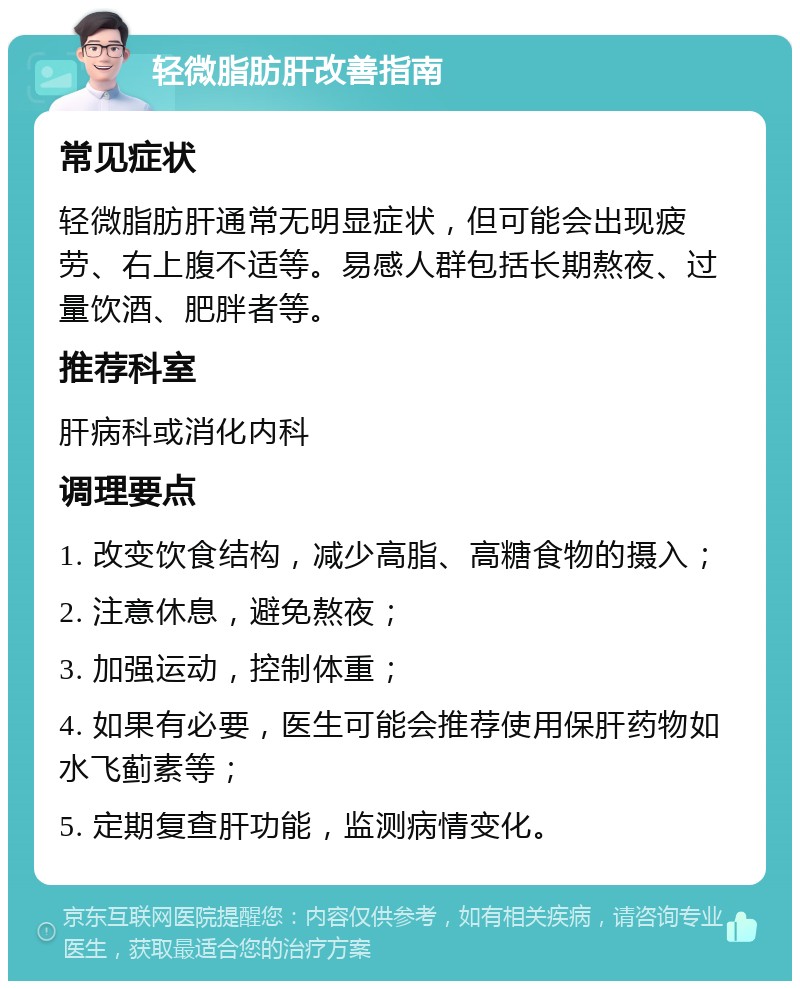 轻微脂肪肝改善指南

常见症状

轻微脂肪肝通常无明显症状，但可能会出现疲劳、右上腹不适等。易感人群包括长期熬夜、过量饮酒、肥胖者等。

推荐科室

肝病科或消化内科

调理要点

1. 改变饮食结构，减少高脂、高糖食物的摄入；

2. 注意休息，避免熬夜；

3. 加强运动，控制体重；

4. 如果有必要，医生可能会推荐使用保肝药物如水飞蓟素等；

5. 定期复查肝功能，监测病情变化。

京东互联网医院提醒您：内容仅供参考，如有相关疾病，请咨询专业医生，获取最适合您的治疗方案